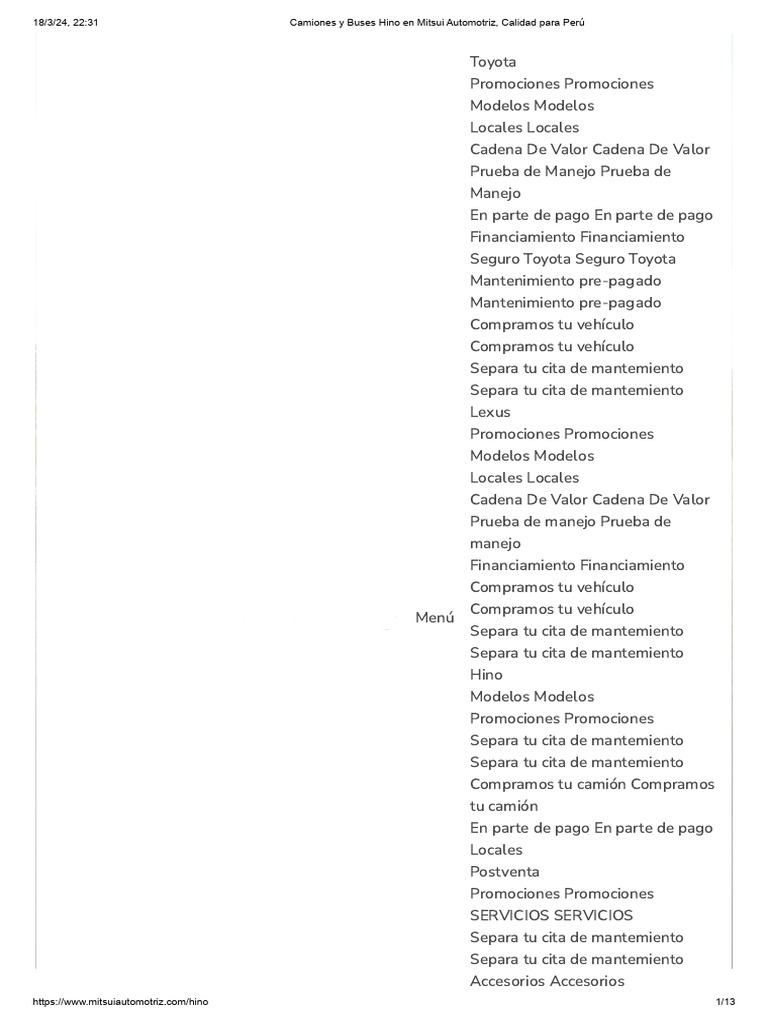 18/3/24, 22:31 Camiones y Buses Hino en Mitsui Automotriz, Calidad para Perú

Menú

Toyota
Promociones Promociones
Modelos Modelos
Locales Locales
Cadena De Valor Cadena De Valor
Prueba de Manejo Prueba de Manejo
En parte de pago En parte de pago
Financiamiento Financiamiento
Seguro Toyota Seguro Toyota
Mantenimiento pre-pagado
Mantenimiento pre-pagado
Compramos tu vehículo
Compramos tu vehículo
Separa tu cita de mantemiento
Separa tu cita de mantemiento
Lexus
Promociones Promociones
Modelos Modelos
Locales Locales
Cadena De Valor Cadena De Valor
Prueba de manejo Prueba de manejo
Financiamiento Financiamiento
Compramos tu vehículo
Compramos tu vehículo
Separa tu cita de mantemiento
Separa tu cita de mantemiento
Hino
Modelos Modelos
Promociones Promociones
Separa tu cita de mantemiento
Separa tu cita de mantemiento
Compramos tu camión Compramos tu camión
En parte de pago En parte de pago
Locales
Postventa
Promociones Promociones
SERVICIOS SERVICIOS
Separa tu cita de mantemiento
Separa tu cita de mantemiento
Accesorios Accesorios

https://www.mitsuiautomotriz.com/hino 1/13